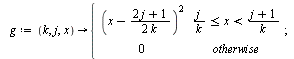 $g := (k, j, x) \rightarrow \begin{cases} \left(x - \frac{2j+1}{2k}\right)^2 & \frac{j}{k} \leq x < \frac{j+1}{k} \\ 0 & otherwise \end{cases};$